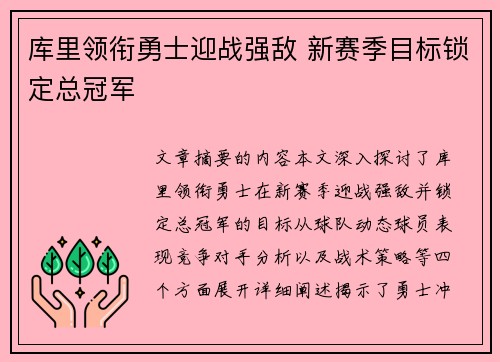 库里领衔勇士迎战强敌 新赛季目标锁定总冠军

文章摘要的内容本文深入探讨了库里领衔勇士在新赛季迎战强敌并锁定总冠军的目标从球队动态球员表现竞争对手分析以及战术策略等四个方面展开详细阐述揭示了勇士冲